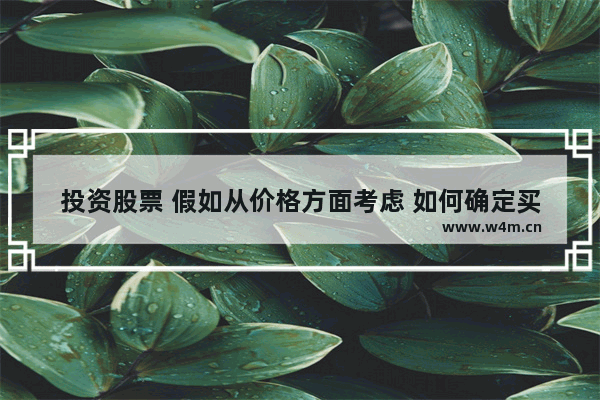 投资股票 假如从价格方面考虑 如何确定买

www.w4m.cn